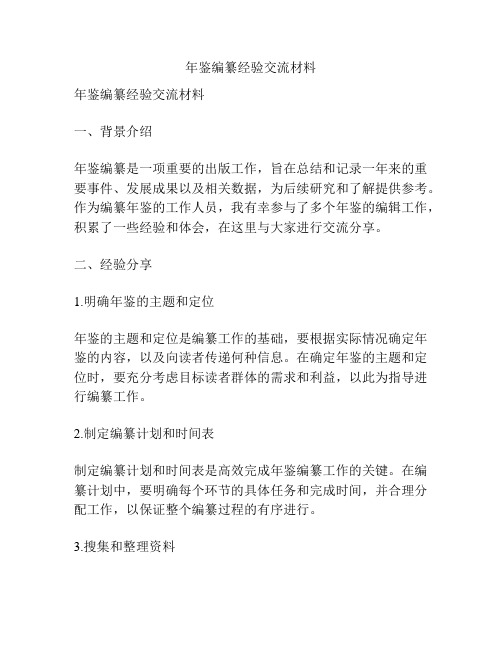 年鉴编纂经验交流材料

年鉴编纂经验交流材料

一、背景介绍

年鉴编纂是一项重要的出版工作，旨在总结和记录一年来的重要事件、发展成果以及相关数据，为后续研究和了解提供参考。作为编纂年鉴的工作人员，我有幸参与了多个年鉴的编辑工作，积累了一些经验和体会，在这里与大家进行交流分享。

二、经验分享

1.明确年鉴的主题和定位

年鉴的主题和定位是编纂工作的基础，要根据实际情况确定年鉴的内容，以及向读者传递何种信息。在确定年鉴的主题和定位时，要充分考虑目标读者群体的需求和利益，以此为指导进行编纂工作。

2.制定编纂计划和时间表

制定编纂计划和时间表是高效完成年鉴编纂工作的关键。在编纂计划中，要明确每个环节的具体任务和完成时间，并合理分配工作，以保证整个编纂过程的有序进行。

3.搜集和整理资料